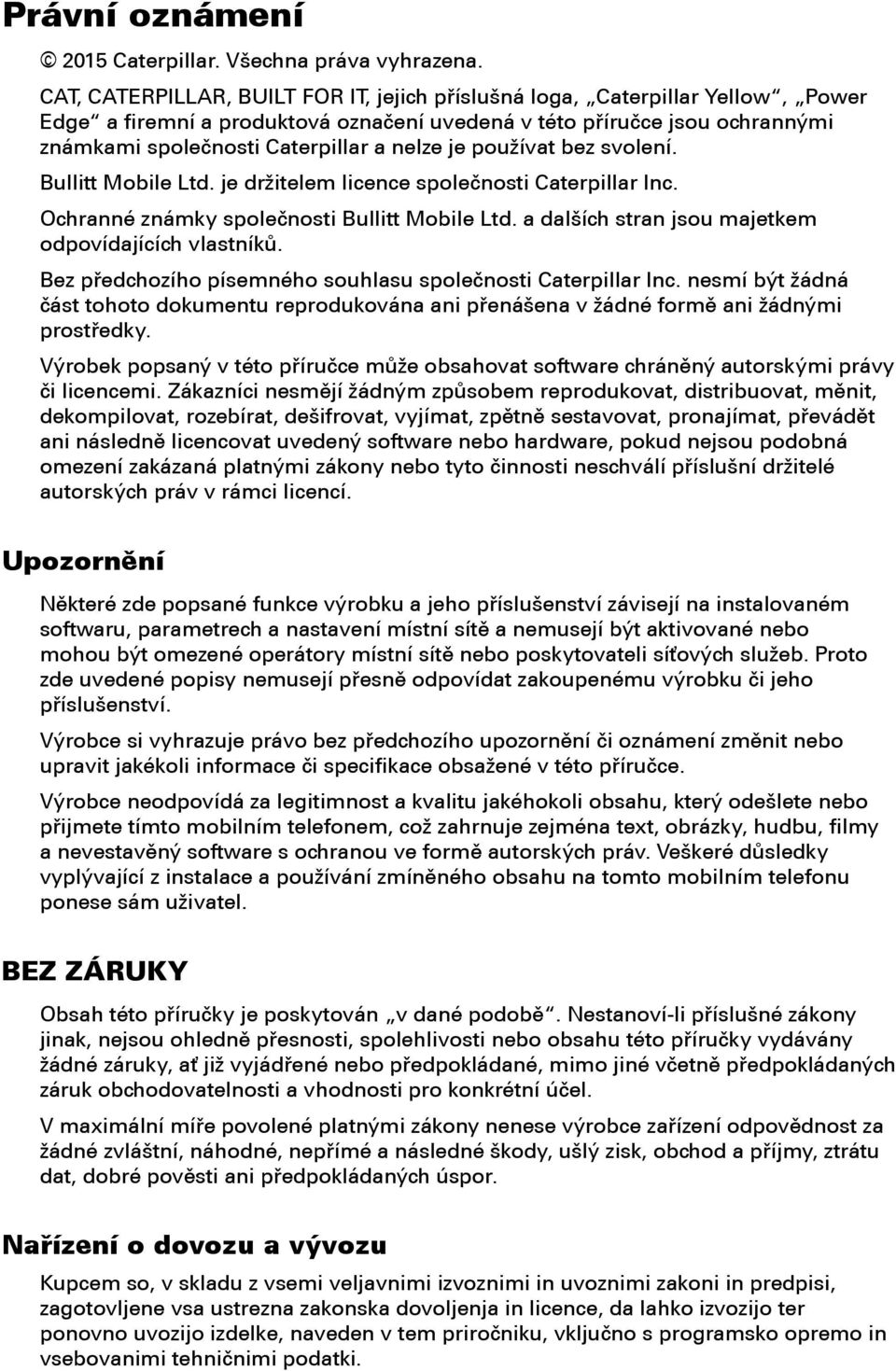 Právní oznámení

© 2015 Caterpillar. Všechna práva vyhrazena.

CAT, CATERPILLAR, BUILT FOR IT, jejich příslušná loga, „Caterpillar Yellow“, „Power Edge“ a firemní a produktová označení uvedená v této příručce jsou ochrannými známkami společnosti Caterpillar a nelze je používat bez svolení.

Bullitt Mobile Ltd. je držitelem licence společnosti Caterpillar Inc.

Ochranné známky společnosti Bullitt Mobile Ltd. a dalších stran jsou majetkem odpovídajících vlastníků.

Bez předchozího písemného souhlasu společnosti Caterpillar Inc. nesmí být žádná část tohoto dokumentu reprodukována ani přenášena v žádné formě ani žádnými prostředky.

Výrobek popsaný v této příručce může obsahovat software chráněný autorskými právy či licencemi. Zákazníci nesmějí žádným způsobem reprodukovat, distribuovat, měnit, dekompilovat, rozebírat, dešifrovat, vyjímat, zpětně sestavovat, pronajímat, převádět ani následně licencovat uvedený software nebo hardware, pokud nejsou podobná omezení zakázaná platnými zákony nebo tyto činnosti neschválí příslušní držitelé autorských práv v rámci licencí.

Upozornění

Některé zde popsané funkce výrobku a jeho příslušenství závisejí na instalovaném softwaru, parametrech a nastavení místní sítě a nemusejí být aktivované nebo mohou být omezené operátory místní sítě nebo poskytovateli síťových služeb. Proto zde uvedené popisy nemusejí přesně odpovídat zakoupenému výrobku či jeho příslušenství.

Výrobce si vyhrazuje právo bez předchozího upozornění či oznámení změnit nebo upravit jakékoli informace či specifikace obsažené v této příručce.

Výrobce neodpovídá za legitimnost a kvalitu jakéhokoli obsahu, který odešlete nebo přijmete tímto mobilním telefonem, což zahrnuje zejména text, obrázky, hudbu, filmy a nevestavěný software s ochranou ve formě autorských práv. Veškeré důsledky vyplývající z instalace a používání zmíněného obsahu na tomto mobilním telefonu ponese sám uživatel.

BEZ ZÁRUKY

Obsah této příručky je poskytován „v dané podobě“. Nestanoví-li příslušné zákony jinak, nejsou ohledně přesnosti, spolehlivosti nebo obsahu této příručky vydávány žádné záruky, ať již vyjádřené nebo předpokládané, mimo jiné včetně předpokládaných záruk obchodovatelnosti a vhodnosti pro konkrétní účel.

V maximální míře povolené platnými zákony nenese výrobce zařízení odpovědnost za žádné zvláštní, náhodné, nepřímé a následné škody, ušlý zisk, obchod a příjmy, ztrátu dat, dobré pověsti ani předpokládaných úspor.

Nařízení o dovozu a vývozu

Kupcem so, v skladu z vsemi veljavnimi izvoznimi in uvoznimi zakoni in predpisi, zagotovljene vsa ustrezna zakonska dovoljenja in licence, da lahko izvozijo ter ponovno uvozijo izdelke, naveden v tem priročniku, vključno s programsko opremo in vsebovanimi tehničnimi podatki.